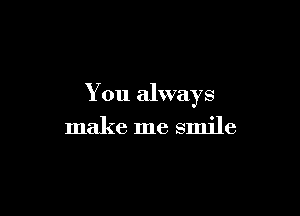 You always
make me smile